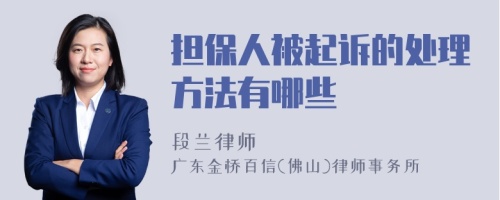 担保人被起诉的处理方法有哪些

段兰律师

广东金桥百信(佛山)律师事务所